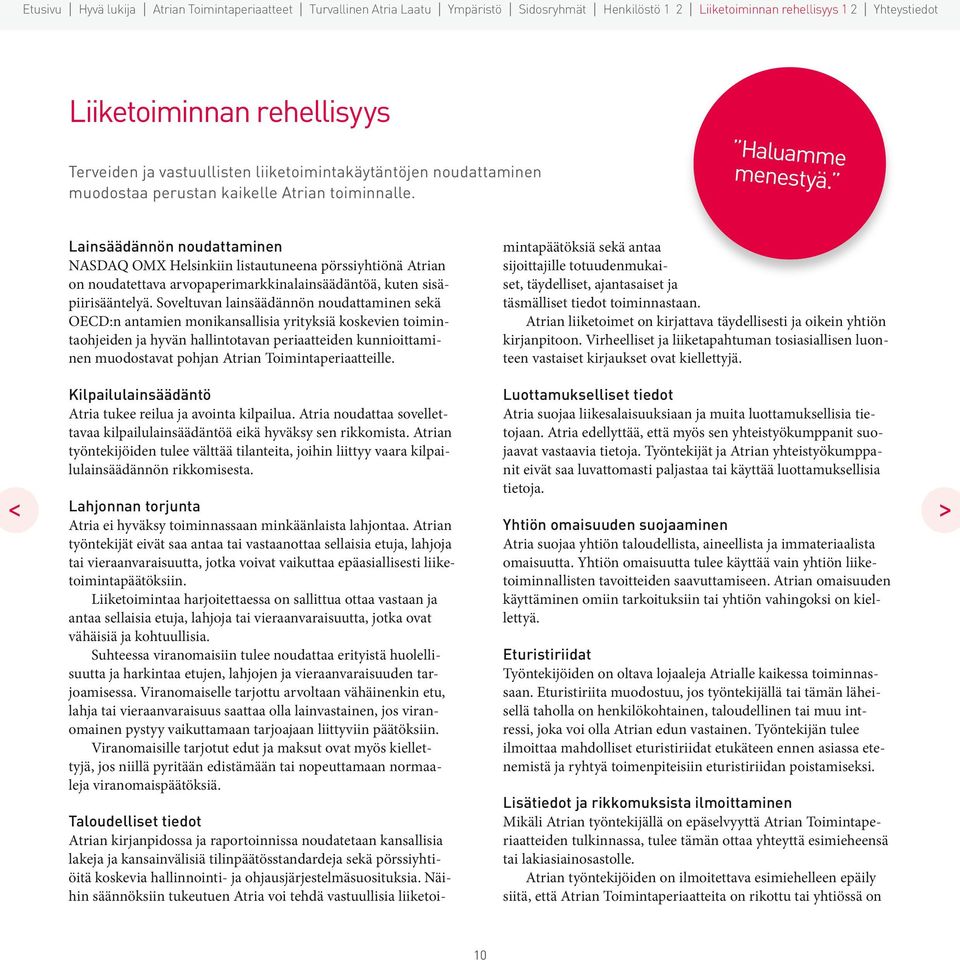 Etusivu | Hyvä lukija | Atrian Toimintaperiaatteet | Turvallinen Atria Laatu | Ympäristö | Sidosryhmät | Henkilöstö 1 2 | Liiketoiminnan rehellisyys 1 2 | Yhteystiedot

Liiketoiminnan rehellisyys

Terveiden ja vastuullisten liiketoimintakäytäntöjen noudattaminen muodostaa perustan kaikelle Atrian toiminnalle.

"Haluamme menestyä."

Lainsäädännön noudattaminen
NASDAQ OMX Helsinkiin listautuneena pörssiyhtiönä Atrian on noudatettava arvopaperimarkkinalainsäädäntöä, kuten sisäpiirisääntelyä. Soveltuvan lainsäädännön noudattaminen sekä OECD:n antamien monikansallisia yrityksiä koskevien toimintaohjeiden ja hyvän hallintotavan periaatteiden kunnioittaminen muodostavat pohjan Atrian Toimintaperiaatteille.

Kilpailulainsäädäntö
Atria tukee reilua ja avointa kilpailua. Atria noudattaa sovellettavaa kilpailulainsäädäntöä eikä hyväksy sen rikkomista. Atrian työntekijöiden tulee välttää tilanteita, joihin liittyy vaara kilpailulainsäädännön rikkomisesta.

Lahjonnan torjunta
Atria ei hyväksy toiminnassaan minkäänlaista lahjontaa. Atrian työntekijät eivät saa antaa tai vastaanottaa sellaisia etuja, lahjoja tai vieraanvaraisuutta, jotka voivat vaikuttaa epäasiallisesti liiketoimintapäätöksiin.

Liiketoimintaa harjoitettaessa on sallittua ottaa vastaan ja antaa sellaisia etuja, lahjoja tai vieraanvaraisuutta, jotka ovat vähäisiä ja kohtuullisia.

Suhteessa viranomaisiin tulee noudattaa erityistä huolellisuutta ja harkintaa etujen, lahjojen ja vieraanvaraisuuden tarjoamisessa. Viranomaiselle tarjottu arvoltaan vähäinenkin etu, lahja tai vieraanvaraisuus saattaa olla lainvastainen, jos viranomainen pystyy vaikuttamaan tarjoajaan liittyviin päätöksiin.

Viranomaisille tarjotut edut ja maksut ovat myös kiellettyjä, jos niillä pyritään edistämään tai nopeuttamaan normaaleja viranomaispäätöksiä.

Taloudelliset tiedot
Atrian kirjanpidossa ja raportoinnissa noudatetaan kansallisia lakeja ja kansainvälisiä tilinpäätösstandardeja sekä pörssiyhtiöitä koskevia hallinnointi- ja ohjausjärjestelmäsuosituksia. Näihin säännöksiin tukeutuen Atria voi tehdä vastuullisia liiketoimintapäätöksiä sekä antaa sijoittajille totuudenmukaiset, täydelliset, ajantasaiset ja täsmälliset tiedot toiminnastaan.

Atrian liiketoimet on kirjattava täydellisesti ja oikein yhtiön kirjanpitoon. Virheelliset ja liiketapahtuman tosiasiallisen luonteen vastaiset kirjaukset ovat kiellettyjä.

Luottamukselliset tiedot
Atria suojaa liikesalaisuuksiaan ja muita luottamuksellisia tietojaan. Atria edellyttää, että myös sen yhteistyökumppanit suojaavat vastaavia tietoja. Työntekijät ja Atrian yhteistyökumppanit eivät saa luvattomasti paljastaa tai käyttää luottamuksellisia tietoja.

Yhtiön omaisuuden suojaaminen
Atria suojaa yhtiön taloudellista, aineellista ja immateriaalista omaisuutta. Yhtiön omaisuutta tulee käyttää vain yhtiön liiketoiminnallisten tavoitteiden saavuttamiseen. Atrian omaisuuden käyttäminen omiin tarkoituksiin tai yhtiön vahingoksi on kiellettyä.

Eturistiriidat
Työntekijöiden on oltava lojaaleja Atrialle kaikessa toiminnassaan. Eturistiriita muodostuu, jos työntekijällä tai tämän läheisellä taholla on henkilökohtainen, taloudellinen tai muu intressi, joka voi olla Atrian edun vastainen. Työntekijän tulee ilmoittaa mahdolliset eturistiriidat etukäteen ennen asiassa etenemistä ja ryhtyä toimenpiteisiin eturistiriidan poistamiseksi.

Lisätiedot ja rikkomuksista ilmoittaminen
Mikäli Atrian työntekijällä on epäselvyyttä Atrian Toimintaperiaatteiden tulkinnassa, tulee tämän ottaa yhteyttä esimieheensä tai lakiasiainosastolle.

Atrian työntekijöiden on ilmoitettava esimiehelleen epäily siitä, että Atrian Toimintaperiaatteita on rikottu tai yhtiössä on

<

>

10